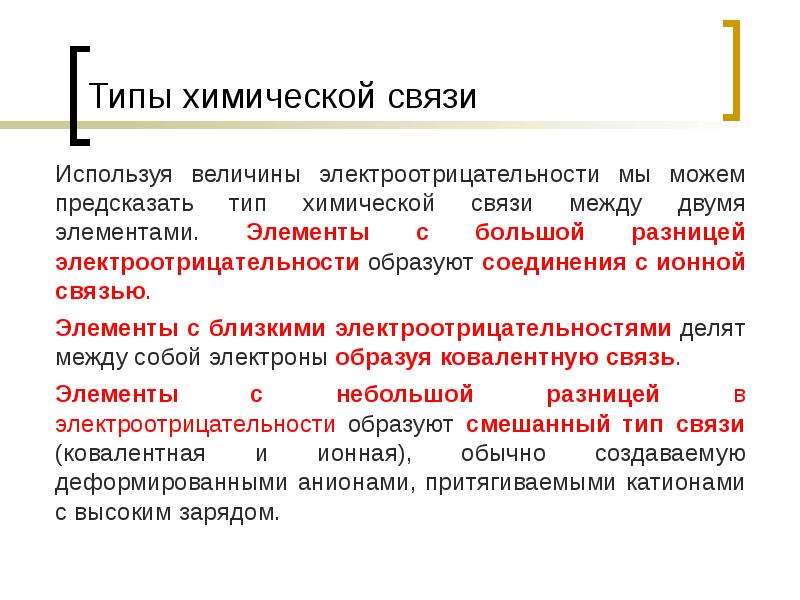 Типы химической связи

Используя величины электроотрицательности мы можем предсказать тип химической связи между двумя элементами. Элементы с большой разницей электроотрицательности образуют соединения с ионной связью.

Элементы с близкими электроотрицательностями делят между собой электроны образуя ковалентную связь.

Элементы с небольшой разницей в электроотрицательности образуют смешанный тип связи (ковалентная и ионная), обычно создаваемую деформированными анионами, притягиваемыми катионами с высоким зарядом.